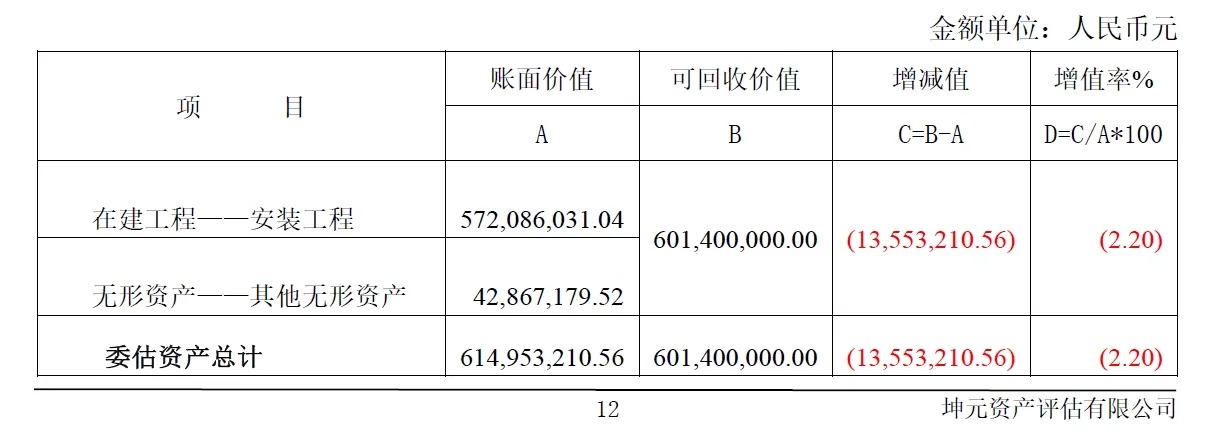 金额单位：人民币元

| 项　　目 | 账面价值 | 可回收价值 | 增减值 | 增值率% |
|---|---|---|---|---|
| | A | B | C=B-A | D=C/A*100 |
| 在建工程——安装工程 | 572,086,031.04 | 601,400,000.00 | (13,553,210.56) | (2.20) |
| 无形资产——其他无形资产 | 42,867,179.52 | | | |
| 委估资产总计 | 614,953,210.56 | 601,400,000.00 | (13,553,210.56) | (2.20) |

12

坤元资产评估有限公司